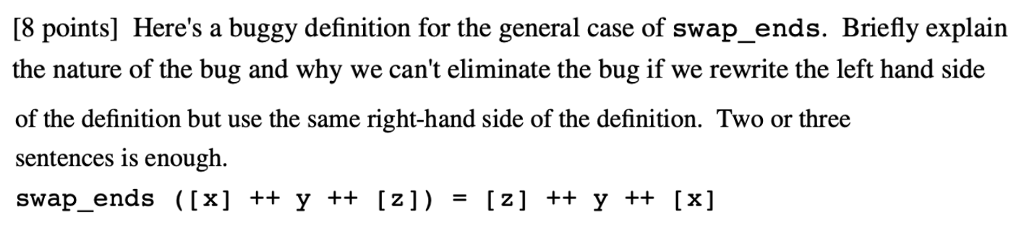 [8 points] Here's a buggy definition for the general case of swap_ends. Briefly explain the nature of the bug and why we can't eliminate the bug if we rewrite the left hand side of the definition but use the same right-hand side of the definition. Two or three sentences is enough.

swap_ends ([x] ++ y ++ [z]) = [z] ++ y ++ [x]